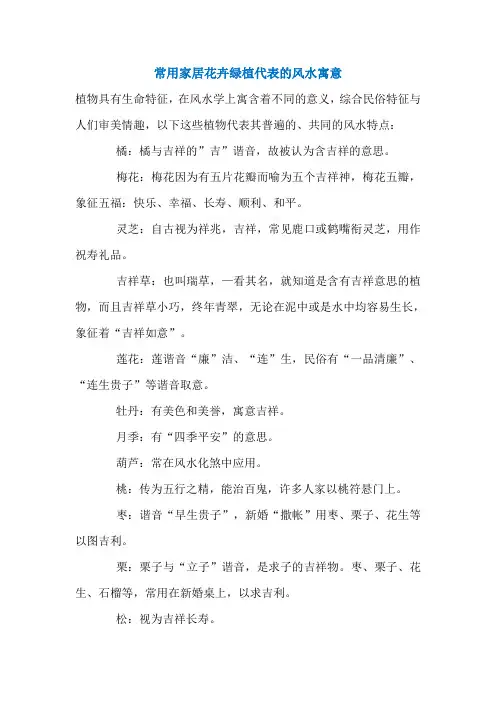 常用家居花卉绿植代表的风水寓意

植物具有生命特征，在风水学上寓含着不同的意义，综合民俗特征与人们审美情趣，以下这些植物代表其普遍的、共同的风水特点：

橘：橘与吉祥的”吉”谐音，故被认为含吉祥的意思。

梅花：梅花因为有五片花瓣而喻为五个吉祥神，梅花五瓣，象征五福：快乐、幸福、长寿、顺利、和平。

灵芝：自古视为祥兆，吉祥，常见鹿口或鹤嘴衔灵芝，用作祝寿礼品。

吉祥草：也叫瑞草，一看其名，就知道是含有吉祥意思的植物，而且吉祥草小巧，终年青翠，无论在泥中或是水中均容易生长，象征着“吉祥如意”。

莲花：莲谐音“廉”洁、“连”生，民俗有“一品清廉”、“连生贵子”等谐音取意。

牡丹：有美色和美誉，寓意吉祥。

月季：有“四季平安”的意思。

葫芦：常在风水化煞中应用。

桃：传为五行之精，能治百鬼，许多人家以桃符悬门上。

枣：谐音“早生贵子”，新婚“撒帐”用枣、栗子、花生等以图吉利。

栗：栗子与“立子”谐音，是求子的吉祥物。枣、栗子、花生、石榴等，常用在新婚桌上，以求吉利。

松：视为吉祥长寿。